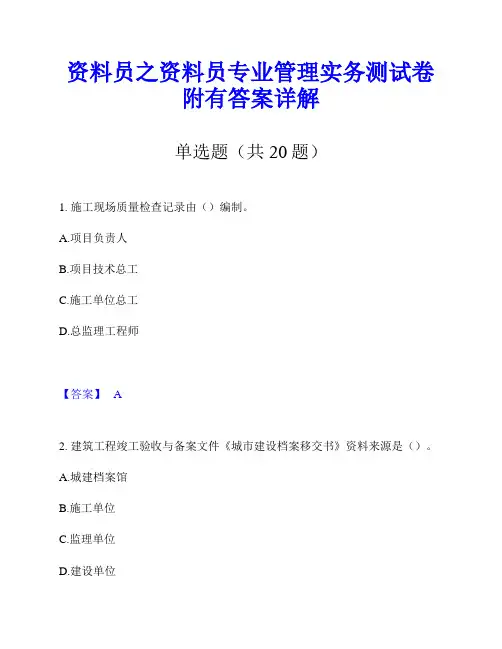 资料员之资料员专业管理实务测试卷附有答案详解

单选题（共 20 题）

1. 施工现场质量检查记录由（）编制。

A.项目负责人

B.项目技术总工

C.施工单位总工

D.总监理工程师

【答案】 A

2. 建筑工程竣工验收与备案文件《城市建设档案移交书》资料来源是（）。

A.城建档案馆

B.施工单位

C.监理单位

D.建设单位